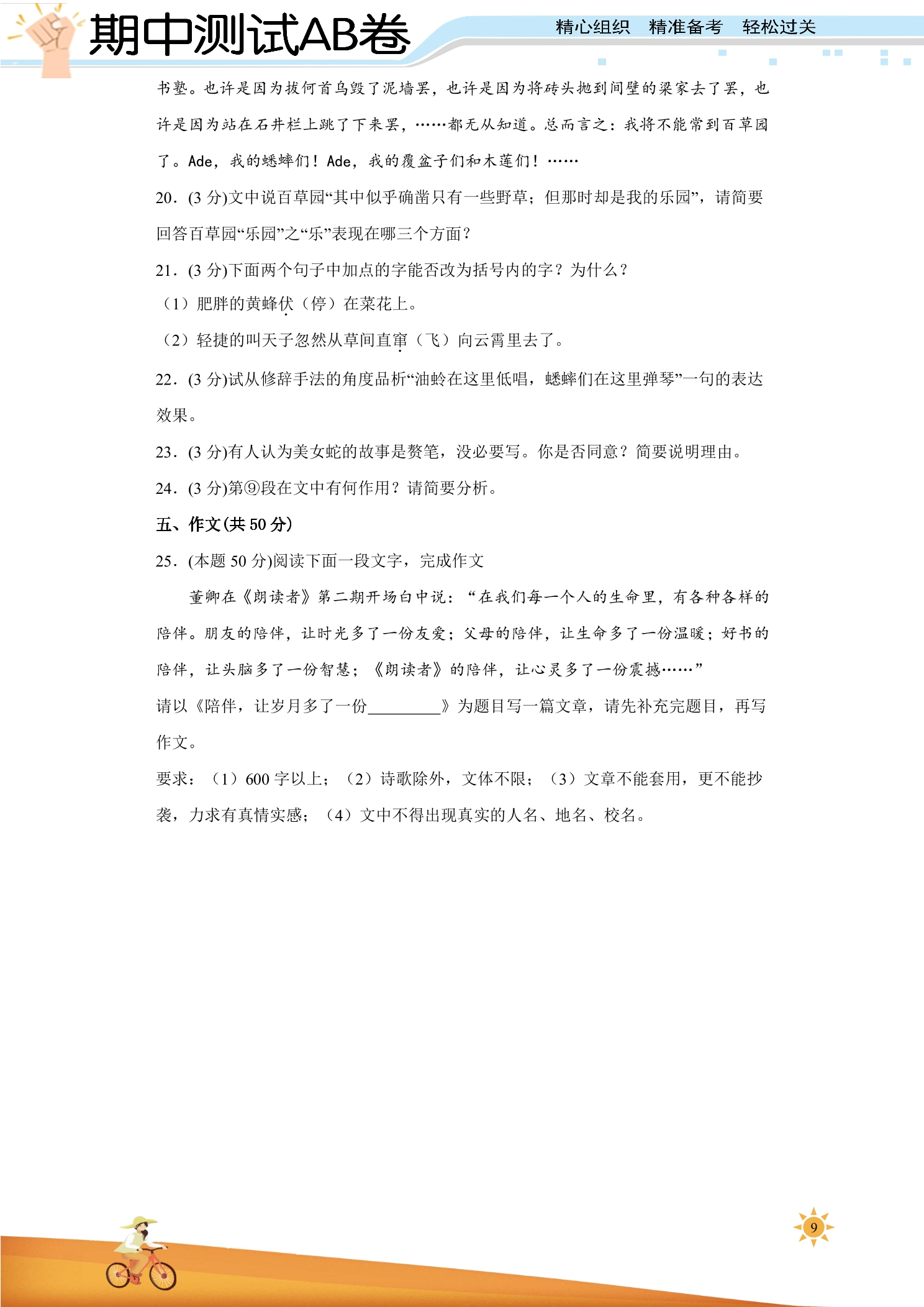 期中测试AB卷

精心组织 精准备考 轻松过关

书塾。也许是因为拔何首乌毁了泥墙罢，也许是因为将砖头抛到间壁的梁家去了罢，也许是因为站在石井栏上跳了下来罢，……都无从知道。总而言之：我将不能常到百草园了。Ade，我的蟋蟀们！Ade，我的覆盆子们和木莲们！……

20．(3分)文中说百草园“其中似乎确凿只有一些野草；但那时却是我的乐园”，请简要回答百草园“乐园”之“乐”表现在哪三个方面？

21．(3分)下面两个句子中加点的字能否改为括号内的字？为什么？

（1）肥胖的黄蜂伏（停）在菜花上。

（2）轻捷的叫天子忽然从草间直窜（飞）向云霄里去了。

22．(3分)试从修辞手法的角度品析“油蛉在这里低唱，蟋蟀们在这里弹琴”一句的表达效果。

23．(3分)有人认为美女蛇的故事是赘笔，没必要写。你是否同意？简要说明理由。

24．(3分)第⑨段在文中有何作用？请简要分析。

五、作文(共50分)

25．(本题50分)阅读下面一段文字，完成作文

董卿在《朗读者》第二期开场白中说：“在我们每一个人的生命里，有各种各样的陪伴。朋友的陪伴，让时光多了一份友爱；父母的陪伴，让生命多了一份温暖；好书的陪伴，让头脑多了一份智慧；《朗读者》的陪伴，让心灵多了一份震撼……”

请以《陪伴，让岁月多了一份____》为题目写一篇文章，请先补充完题目，再写作文。

要求：（1）600字以上；（2）诗歌除外，文体不限；（3）文章不能套用，更不能抄袭，力求有真情实感；（4）文中不得出现真实的人名、地名、校名。

9